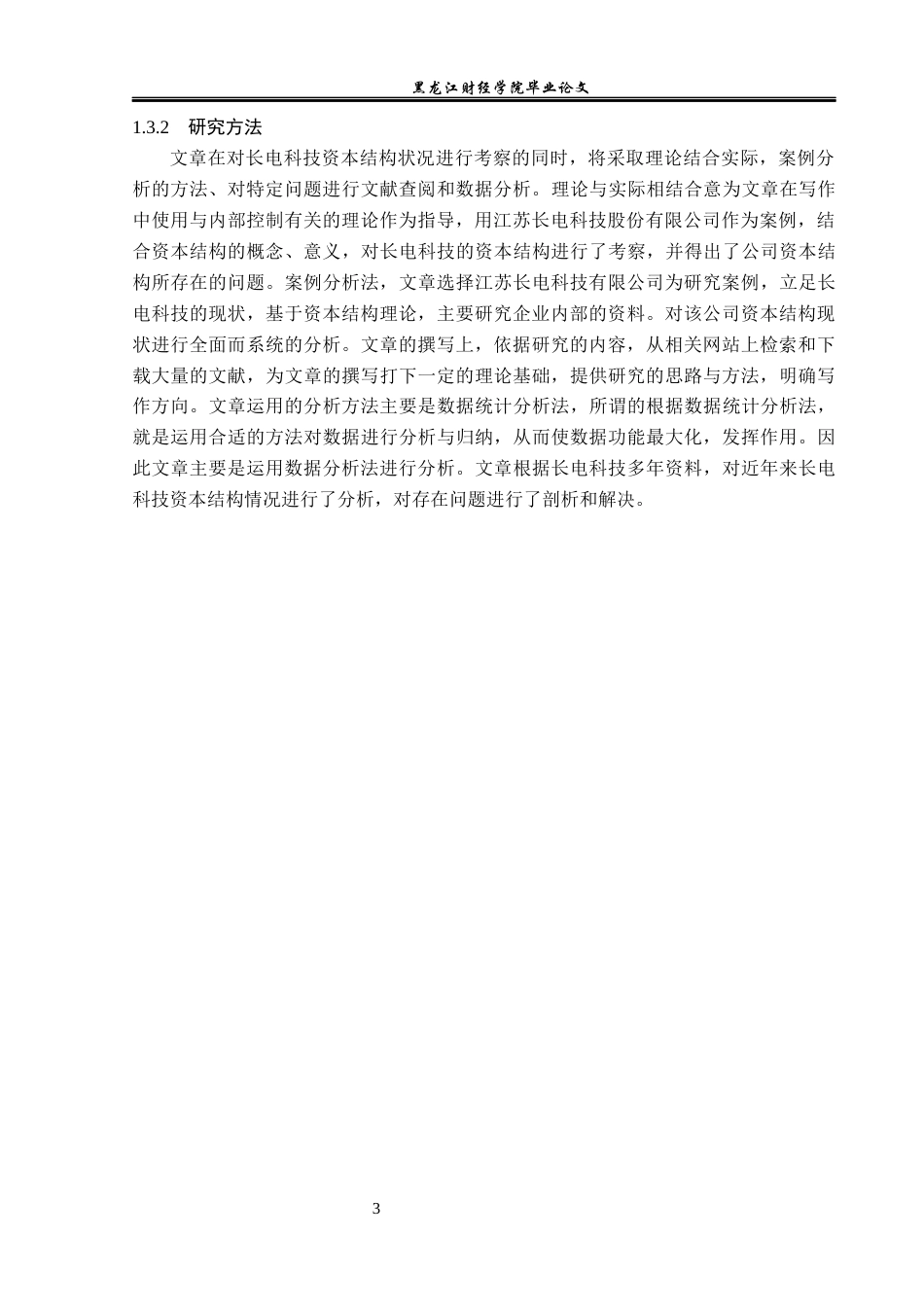 黑龙江财经学院毕业论文

1.3.2 研究方法

文章在对长电科技资本结构状况进行考察的同时，将采取理论结合实际，案例分析的方法、对特定问题进行文献查阅和数据分析。理论与实际相结合意为文章在写作中使用与内部控制有关的理论作为指导，用江苏长电科技股份有限公司作为案例，结合资本结构的概念、意义，对长电科技的资本结构进行了考察，并得出了公司资本结构所存在的问题。案例分析法，文章选择江苏长电科技有限公司为研究案例，立足长电科技的现状，基于资本结构理论，主要研究企业内部的资料。对该公司资本结构现状进行全面而系统的分析。文章的撰写上，依据研究的内容，从相关网站上检索和下载大量的文献，为文章的撰写打下一定的理论基础，提供研究的思路与方法，明确写作方向。文章运用的分析方法主要是数据统计分析法，所谓的根据数据统计分析法，就是运用合适的方法对数据进行分析与归纳，从而使数据功能最大化，发挥作用。因此文章主要是运用数据分析法进行分析。文章根据长电科技多年资料，对近年来长电科技资本结构情况进行了分析，对存在问题进行了剖析和解决。

3